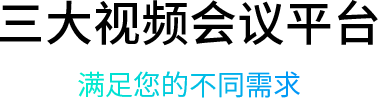 三大视频会议平台

满足您的不同需求